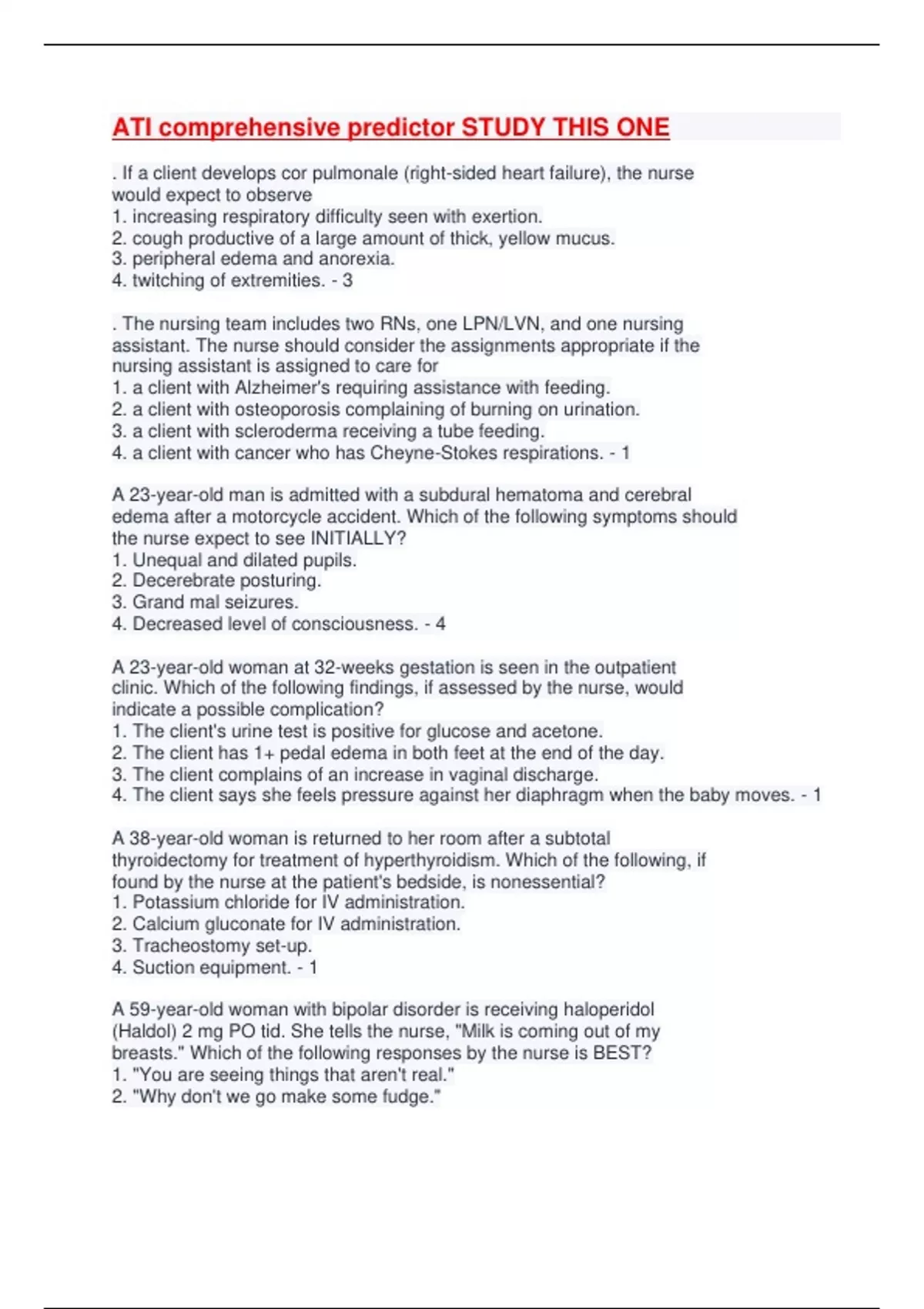 ATI comprehensive predictor STUDY THIS ONE

. If a client develops cor pulmonale (right-sided heart failure), the nurse would expect to observe
1. increasing respiratory difficulty seen with exertion.
2. cough productive of a large amount of thick, yellow mucus.
3. peripheral edema and anorexia.
4. twitching of extremities. - 3

. The nursing team includes two RNs, one LPN/LVN, and one nursing assistant. The nurse should consider the assignments appropriate if the nursing assistant is assigned to care for
1. a client with Alzheimer's requiring assistance with feeding.
2. a client with osteoporosis complaining of burning on urination.
3. a client with scleroderma receiving a tube feeding.
4. a client with cancer who has Cheyne-Stokes respirations. - 1

A 23-year-old man is admitted with a subdural hematoma and cerebral edema after a motorcycle accident. Which of the following symptoms should the nurse expect to see INITIALLY?
1. Unequal and dilated pupils.
2. Decerebrate posturing.
3. Grand mal seizures.
4. Decreased level of consciousness. - 4

A 23-year-old woman at 32-weeks gestation is seen in the outpatient clinic. Which of the following findings, if assessed by the nurse, would indicate a possible complication?
1. The client's urine test is positive for glucose and acetone.
2. The client has 1+ pedal edema in both feet at the end of the day.
3. The client complains of an increase in vaginal discharge.
4. The client says she feels pressure against her diaphragm when the baby moves. - 1

A 38-year-old woman is returned to her room after a subtotal thyroidectomy for treatment of hyperthyroidism. Which of the following, if found by the nurse at the patient's bedside, is nonessential?
1. Potassium chloride for IV administration.
2. Calcium gluconate for IV administration.
3. Tracheostomy set-up.
4. Suction equipment. - 1

A 59-year-old woman with bipolar disorder is receiving haloperidol (Haldol) 2 mg PO tid. She tells the nurse, "Milk is coming out of my breasts." Which of the following responses by the nurse is BEST?
1. "You are seeing things that aren't real."
2. "Why don't we go make some fudge."